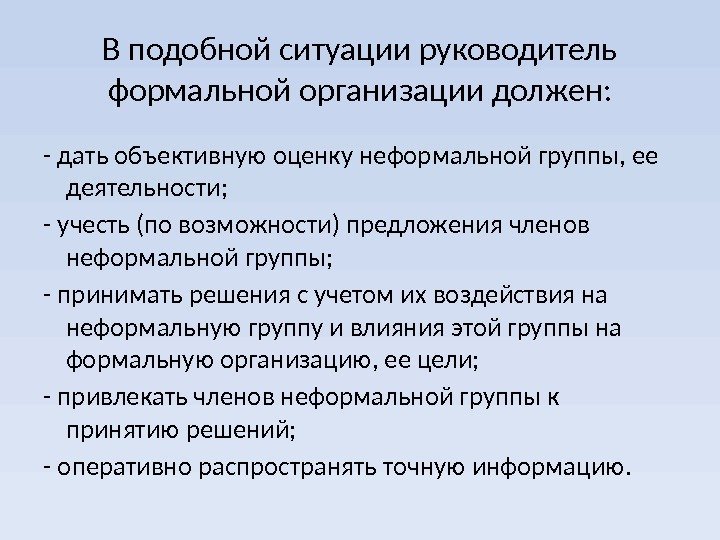 В подобной ситуации руководитель формальной организации должен:

- дать объективную оценку неформальной группы, ее деятельности;
- учесть (по возможности) предложения членов неформальной группы;
- принимать решения с учетом их воздействия на неформальную группу и влияния этой группы на формальную организацию, ее цели;
- привлекать членов неформальной группы к принятию решений;
- оперативно распространять точную информацию.